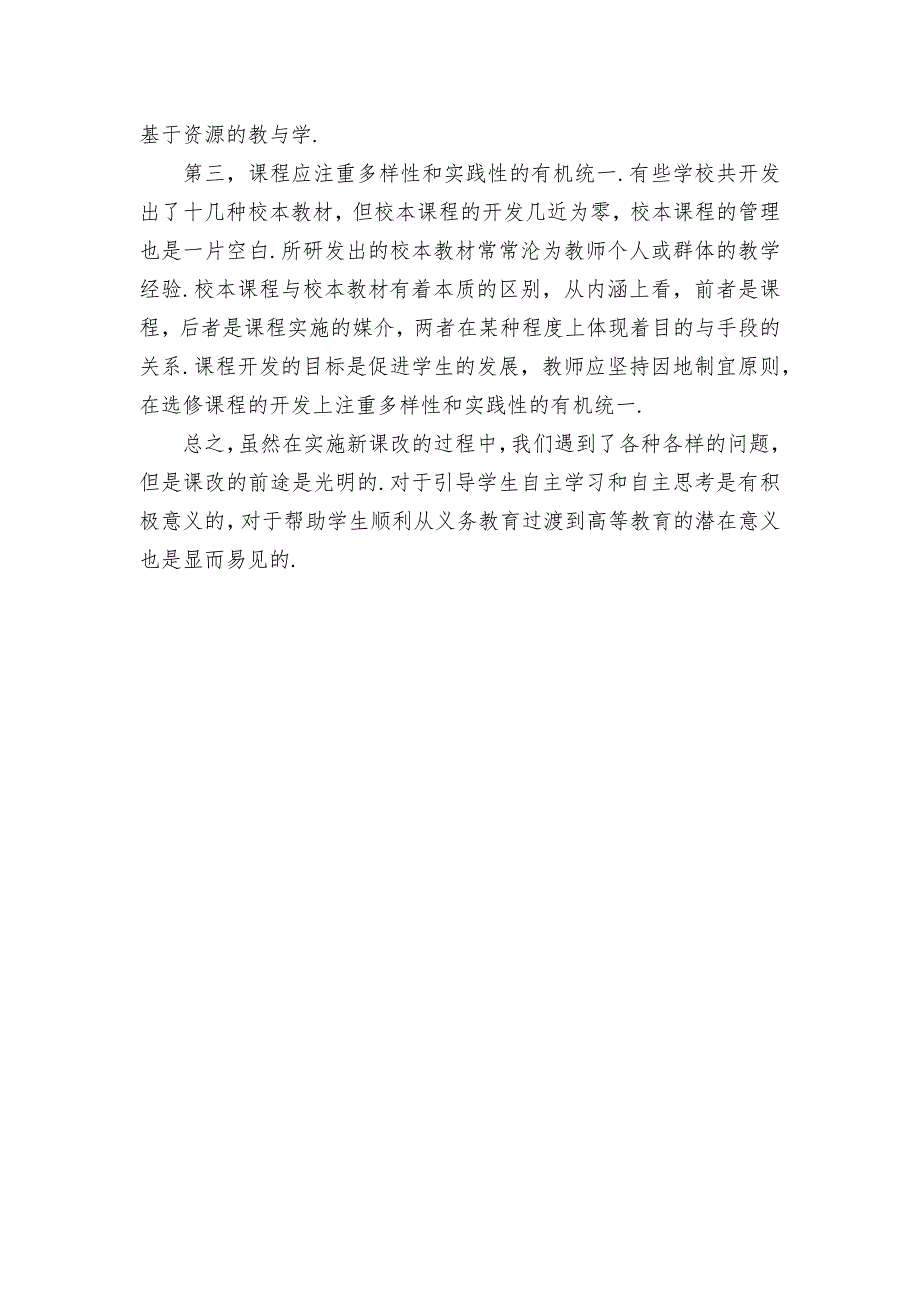 基于资源的教与学.

第三，课程应注重多样性和实践性的有机统一.有些学校共开发出了十几种校本教材，但校本课程的开发几近为零，校本课程的管理也是一片空白.所研发出的校本教材常常沦为教师个人或群体的教学经验.校本课程与校本教材有着本质的区别，从内涵上看，前者是课程，后者是课程实施的媒介，两者在某种程度上体现着目的与手段的关系.课程开发的目标是促进学生的发展，教师应坚持因地制宜原则，在选修课程的开发上注重多样性和实践性的有机统一.

总之，虽然在实施新课改的过程中，我们遇到了各种各样的问题，但是课改的前途是光明的.对于引导学生自主学习和自主思考是有积极意义的，对于帮助学生顺利从义务教育过渡到高等教育的潜在意义也是显而易见的.